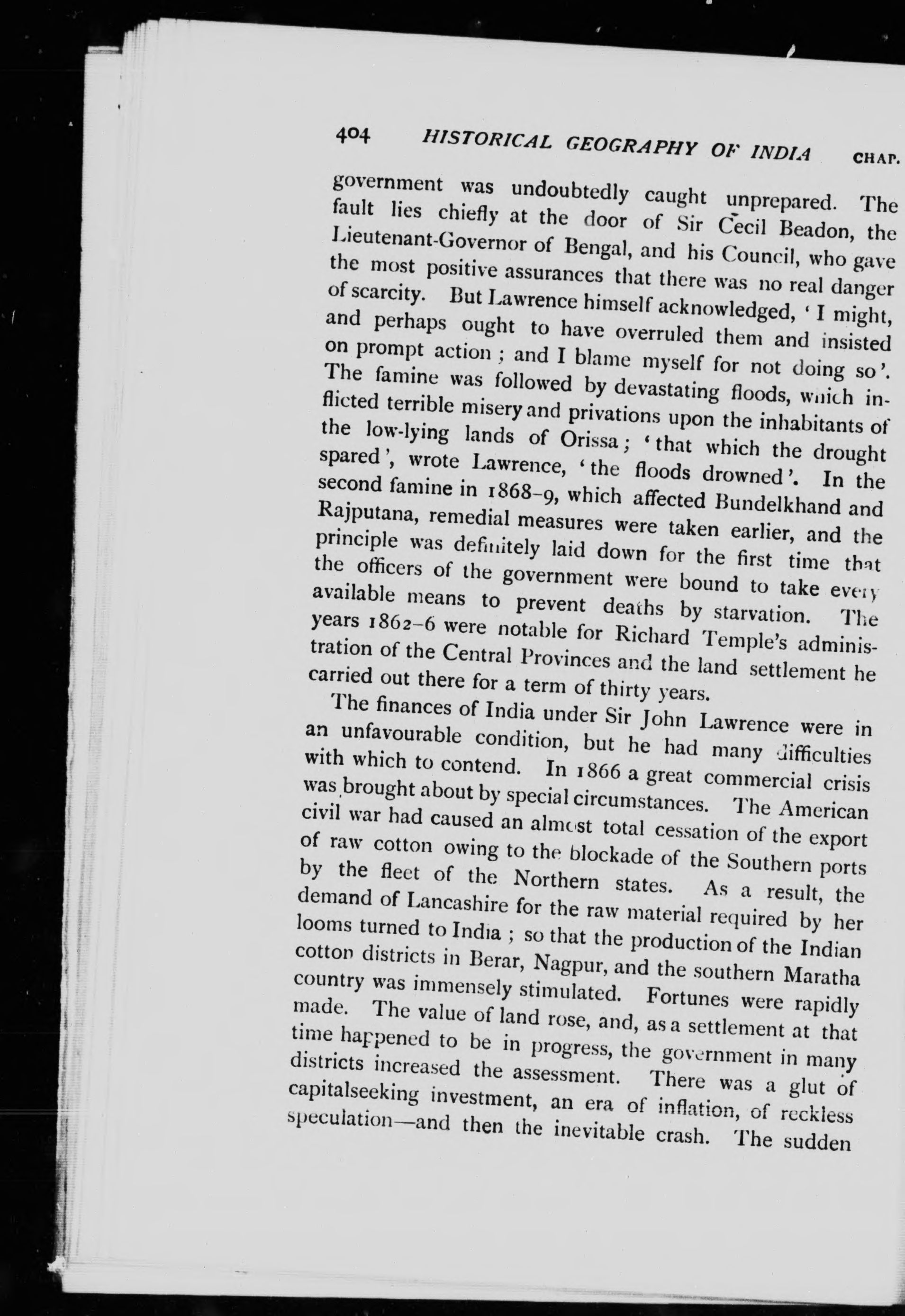 404 HISTORICAL GEOGRAPHY OF INDIA CHAP.

government was undoubtedly caught unprepared. The fault lies chiefly at the door of Sir Cecil Beadon, the Lieutenant-Governor of Bengal, and his Council, who gave the most positive assurances that there was no real danger of scarcity. But Lawrence himself acknowledged, 'I might, and perhaps ought to have overruled them and insisted on prompt action; and I blame myself for not doing so'. The famine was followed by devastating floods, which inflicted terrible misery and privations upon the inhabitants of the low-lying lands of Orissa; 'that which the drought spared', wrote Lawrence, 'the floods drowned'. In the second famine in 1868-9, which affected Bundelkhand and Rajputana, remedial measures were taken earlier, and the principle was definitely laid down for the first time that the officers of the government were bound to take every available means to prevent deaths by starvation. The years 1862-6 were notable for Richard Temple's administration of the Central Provinces and the land settlement he carried out there for a term of thirty years.

The finances of India under Sir John Lawrence were in an unfavourable condition, but he had many difficulties with which to contend. In 1866 a great commercial crisis was brought about by special circumstances. The American civil war had caused an almost total cessation of the export of raw cotton owing to the blockade of the Southern ports by the fleet of the Northern states. As a result, the demand of Lancashire for the raw material required by her looms turned to India; so that the production of the Indian cotton districts in Berar, Nagpur, and the southern Maratha country was immensely stimulated. Fortunes were rapidly made. The value of land rose, and, as a settlement at that time happened to be in progress, the government in many districts increased the assessment. There was a glut of capitalseeking investment, an era of inflation, of reckless speculation—and then the inevitable crash. The sudden